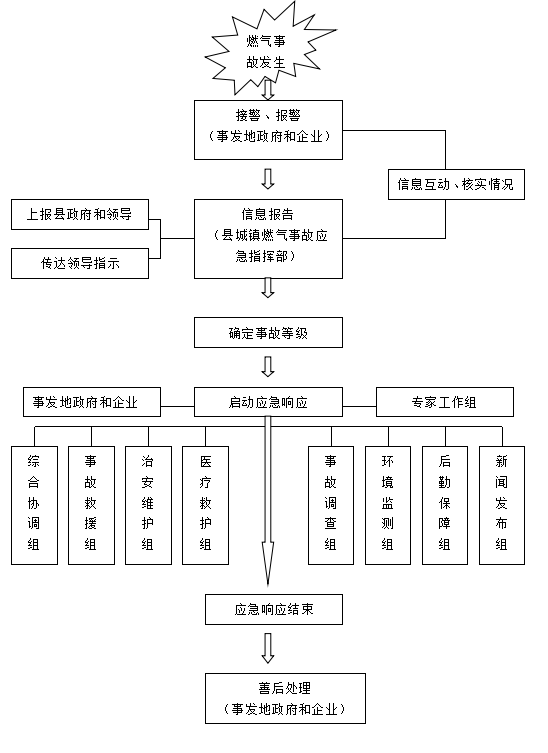 燃气事故发生

接警、报警
（事发地政府和企业）

信息互动、核实情况

上报县政府和领导

传达领导指示

信息报告
（县城镇燃气事故应急指挥部）

确定事故等级

事发地政府和企业

启动应急响应

专家工作组

综合协调组

事故救援组

治安维护组

医疗救护组

事故调查组

环境监测组

后勤保障组

新闻发布组

应急响应结束

善后处理
（事发地政府和企业）